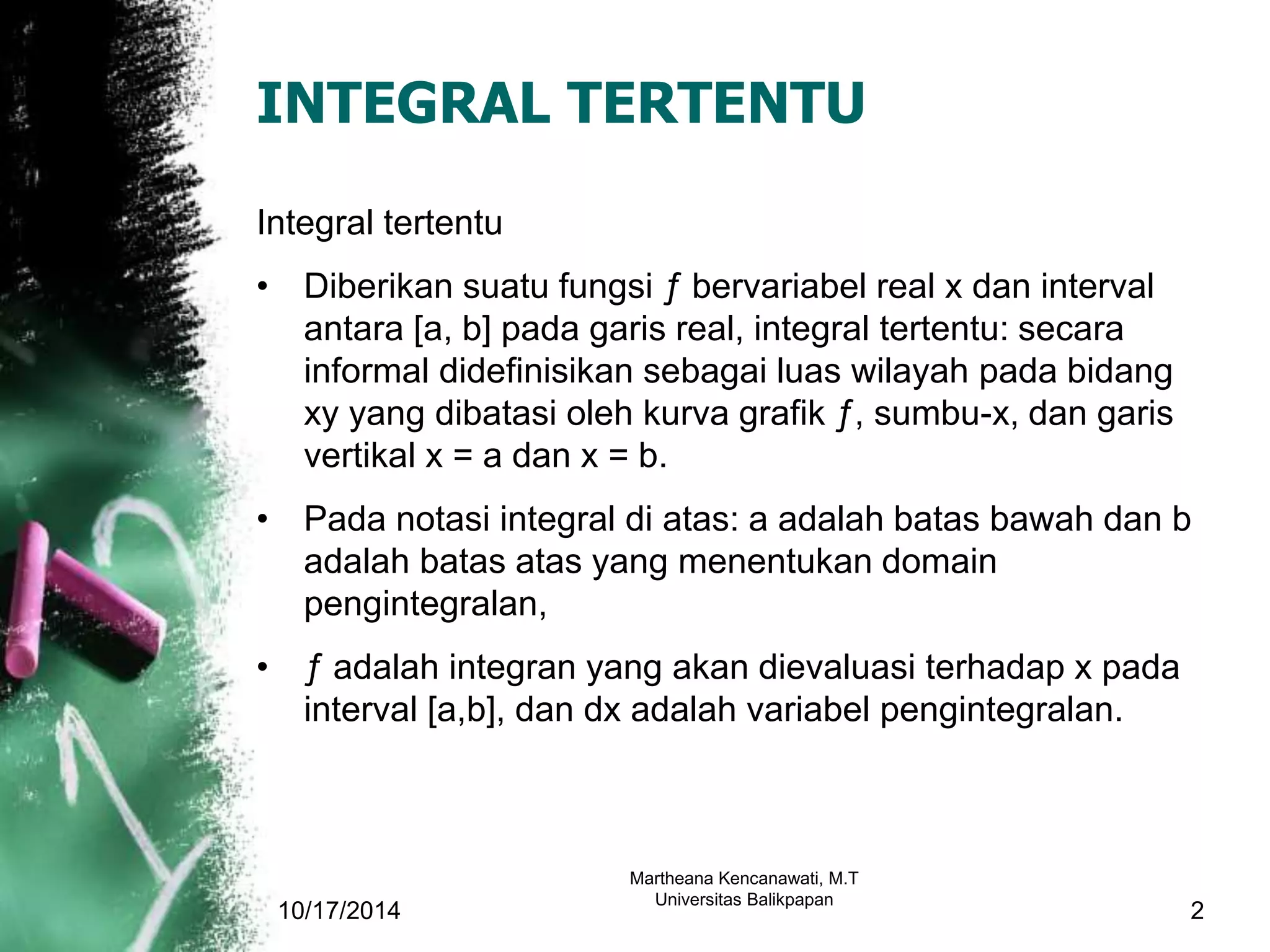 INTEGRAL TERTENTU

Integral tertentu

• Diberikan suatu fungsi ƒ bervariabel real x dan interval antara [a, b] pada garis real, integral tertentu: secara informal didefinisikan sebagai luas wilayah pada bidang xy yang dibatasi oleh kurva grafik ƒ, sumbu-x, dan garis vertikal x = a dan x = b.

• Pada notasi integral di atas: a adalah batas bawah dan b adalah batas atas yang menentukan domain pengintegralan,

• ƒ adalah integran yang akan dievaluasi terhadap x pada interval [a,b], dan dx adalah variabel pengintegralan.

10/17/2014

Martheana Kencanawati, M.T
Universitas Balikpapan

2